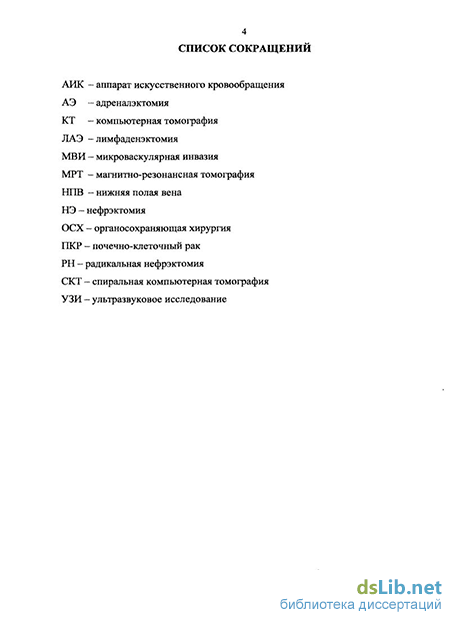 4

СПИСОК СОКРАЩЕНИЙ

АИК – аппарат искусственного кровообращения

АЭ – адреналэктомия

КТ – компьютерная томография

ЛАЭ – лимфаденэктомия

МВИ – микроваскулярная инвазия

МРТ – магнитно-резонансная томография

НПВ – нижняя полая вена

НЭ – нефрэктомия

ОСХ – органосохраняющая хирургия

ПКР – почечно-клеточный рак

РН – радикальная нефрэктомия

СКТ – спиральная компьютерная томография

УЗИ – ультразвуковое исследование

dsLib.net
библиотека диссертаций